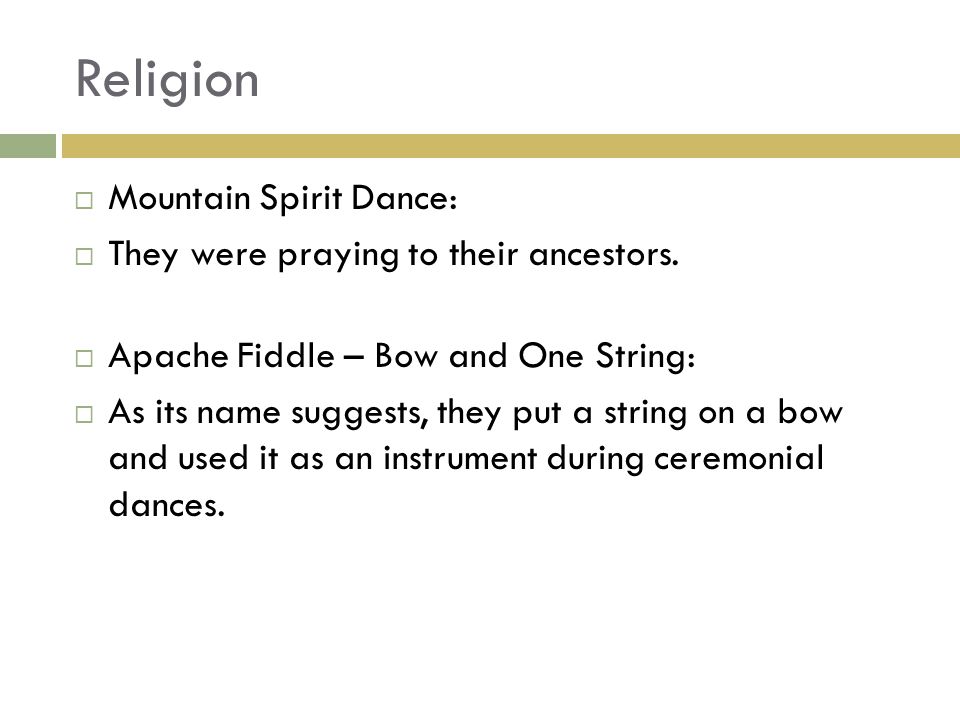 Religion

□ Mountain Spirit Dance:
□ They were praying to their ancestors.

□ Apache Fiddle – Bow and One String:
□ As its name suggests, they put a string on a bow and used it as an instrument during ceremonial dances.